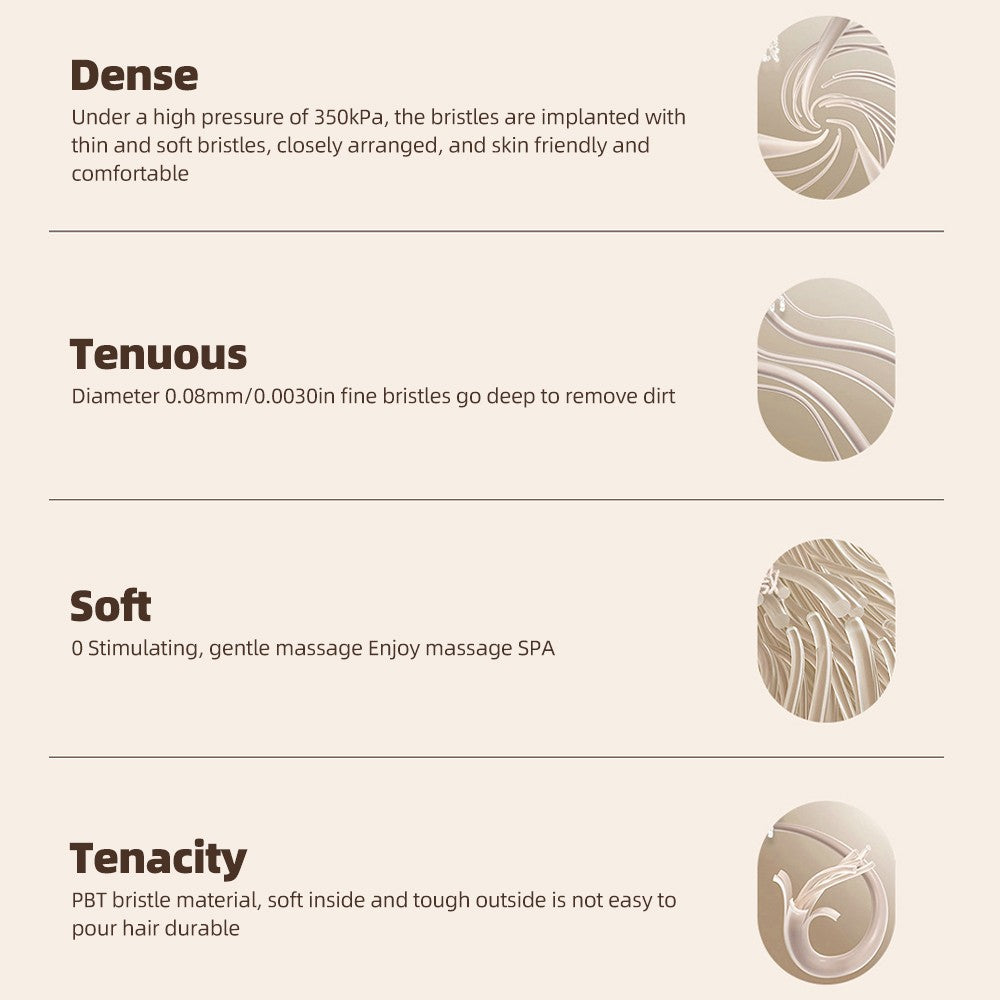 Dense
Under a high pressure of 350kPa, the bristles are implanted with thin and soft bristles, closely arranged, and skin friendly and comfortable

Tenuous
Diameter 0.08mm/0.0030in fine bristles go deep to remove dirt

Soft
0 Stimulating, gentle massage Enjoy massage SPA

Tenacity
PBT bristle material, soft inside and tough outside is not easy to pour hair durable